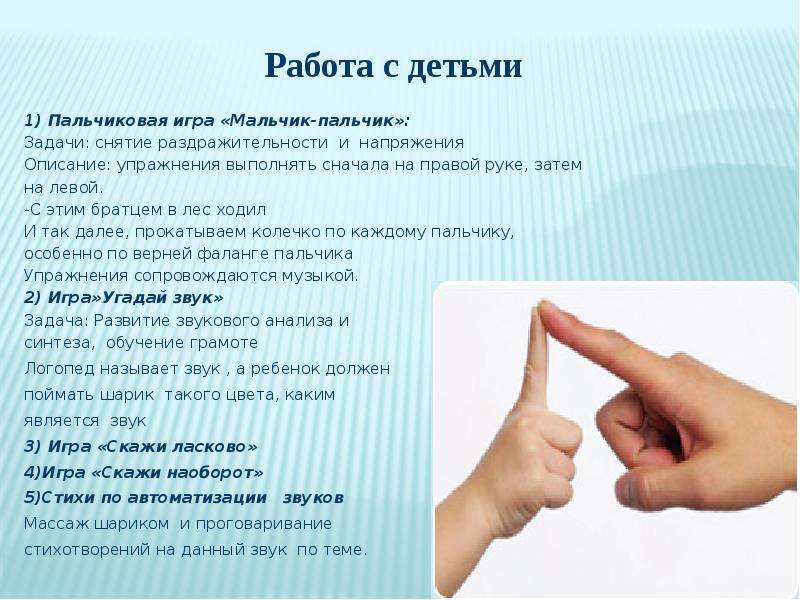 Работа с детьми

1) Пальчиковая игра «Мальчик-пальчик»:
Задачи: снятие раздражительности и напряжения
Описание: упражнения выполнять сначала на правой руке, затем на левой.
-С этим братцем в лес ходил
И так далее, прокатываем колечко по каждому пальчику, особенно по верней фаланге пальчика
Упражнения сопровождаются музыкой.
2) Игра»Угадай звук»
Задача: Развитие звукового анализа и синтеза, обучение грамоте
Логопед называет звук , а ребенок должен поймать шарик такого цвета, каким является звук
3) Игра «Скажи ласково»
4)Игра «Скажи наоборот»
5)Стихи по автоматизации звуков
Массаж шариком и проговаривание стихотворений на данный звук по теме.